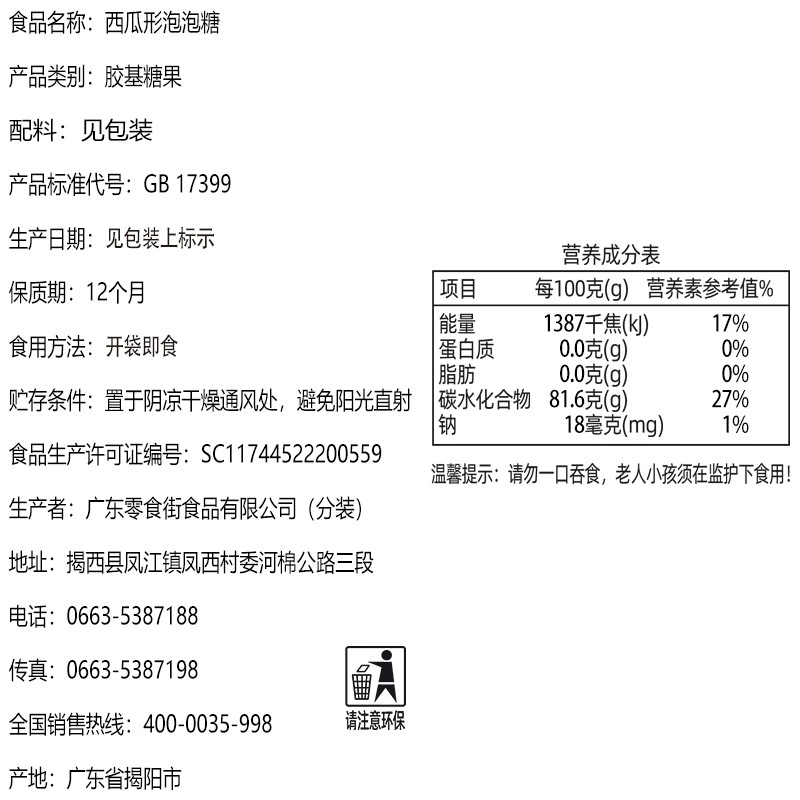 食品名称：西瓜形泡泡糖

产品类别：胶基糖果

配料：见包装

产品标准代号：GB 17399

生产日期：见包装上标示

保质期：12个月

食用方法：开袋即食

贮存条件：置于阴凉干燥通风处，避免阳光直射

食品生产许可证编号：SC11744522200559

生产者：广东零食街食品有限公司（分装）

地址：揭西县凤江镇凤西村委河棉公路三段

电话：0663-5387188

传真：0663-5387198

全国销售热线：400-0035-998

产地：广东省揭阳市

营养成分表

| 项目 | 每100克(g) | 营养素参考值% |
|---|---|---|
| 能量 | 1387千焦(kJ) | 17% |
| 蛋白质 | 0.0克(g) | 0% |
| 脂肪 | 0.0克(g) | 0% |
| 碳水化合物 | 81.6克(g) | 27% |
| 钠 | 18毫克(mg) | 1% |

温馨提示：请勿一口吞食，老人小孩须在监护下食用！

请注意环保